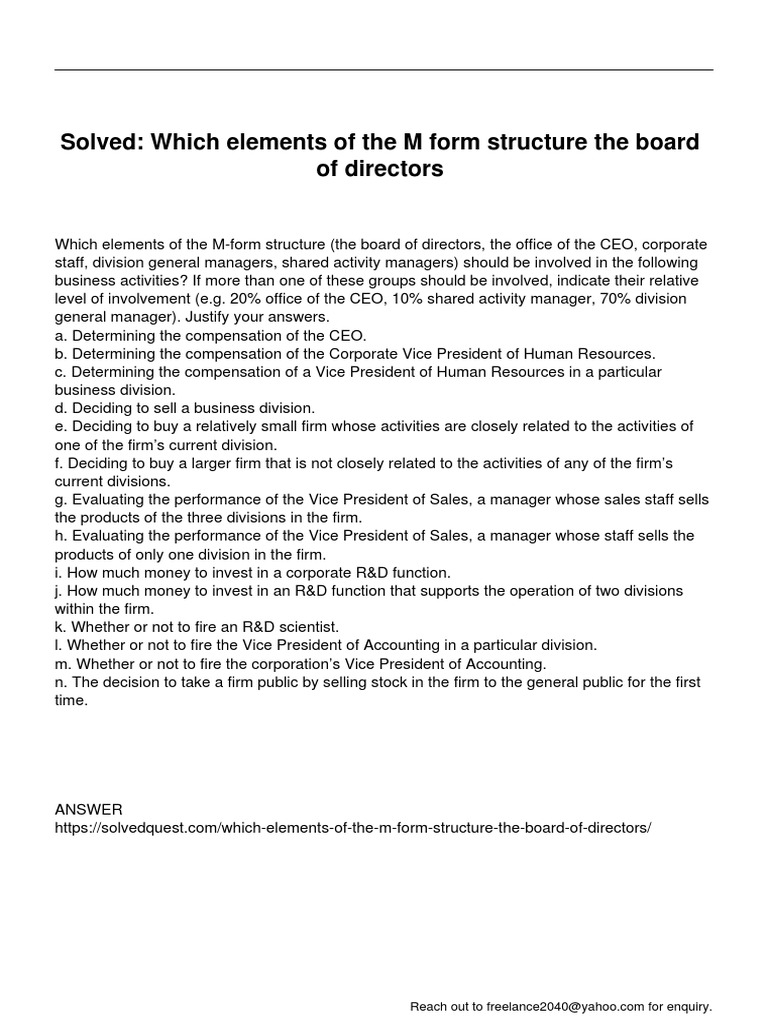 Solved: Which elements of the M form structure the board of directors

Which elements of the M-form structure (the board of directors, the office of the CEO, corporate staff, division general managers, shared activity managers) should be involved in the following business activities? If more than one of these groups should be involved, indicate their relative level of involvement (e.g. 20% office of the CEO, 10% shared activity manager, 70% division general manager). Justify your answers.
a. Determining the compensation of the CEO.
b. Determining the compensation of the Corporate Vice President of Human Resources.
c. Determining the compensation of a Vice President of Human Resources in a particular business division.
d. Deciding to sell a business division.
e. Deciding to buy a relatively small firm whose activities are closely related to the activities of one of the firm's current division.
f. Deciding to buy a larger firm that is not closely related to the activities of any of the firm's current divisions.
g. Evaluating the performance of the Vice President of Sales, a manager whose sales staff sells the products of the three divisions in the firm.
h. Evaluating the performance of the Vice President of Sales, a manager whose staff sells the products of only one division in the firm.
i. How much money to invest in a corporate R&D function.
j. How much money to invest in an R&D function that supports the operation of two divisions within the firm.
k. Whether or not to fire an R&D scientist.
l. Whether or not to fire the Vice President of Accounting in a particular division.
m. Whether or not to fire the corporation's Vice President of Accounting.
n. The decision to take a firm public by selling stock in the firm to the general public for the first time.

ANSWER
https://solvedquest.com/which-elements-of-the-m-form-structure-the-board-of-directors/

Reach out to freelance2040@yahoo.com for enquiry.